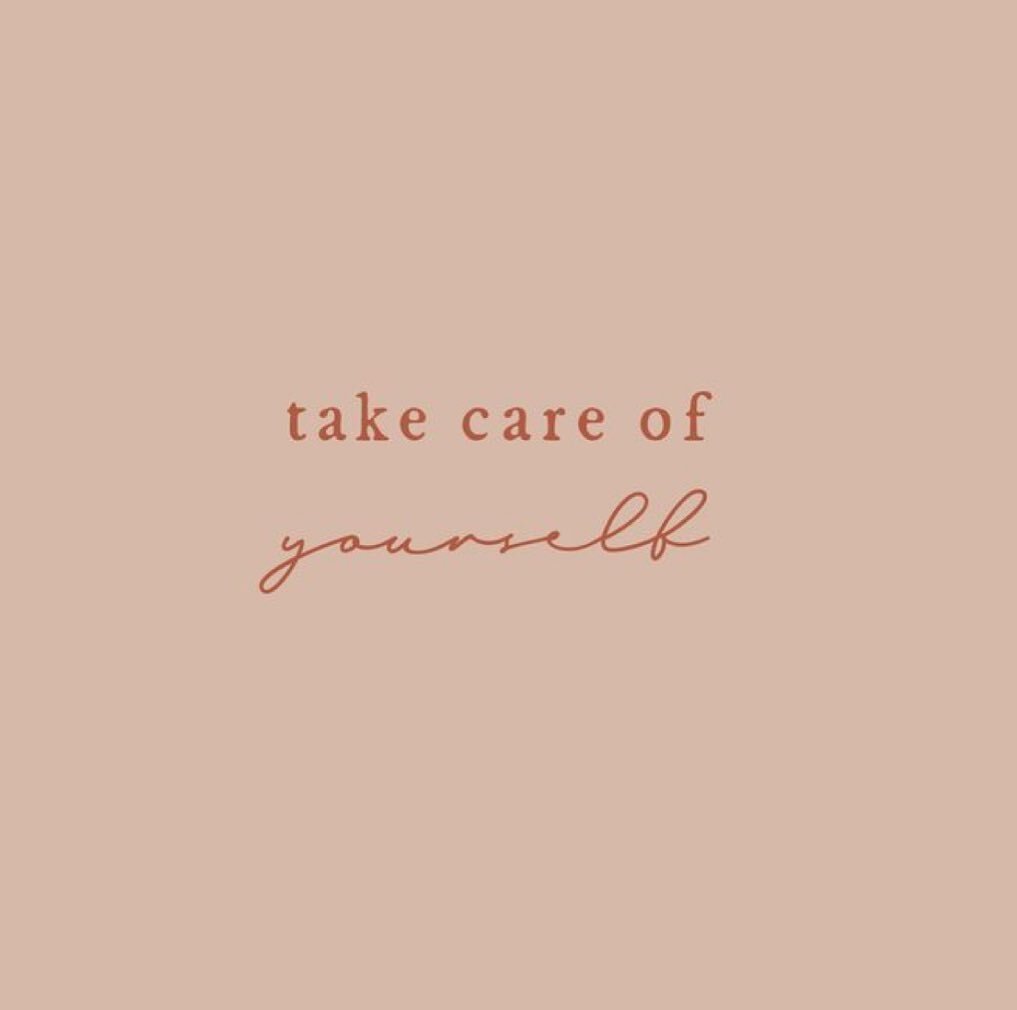 take care of
yourself